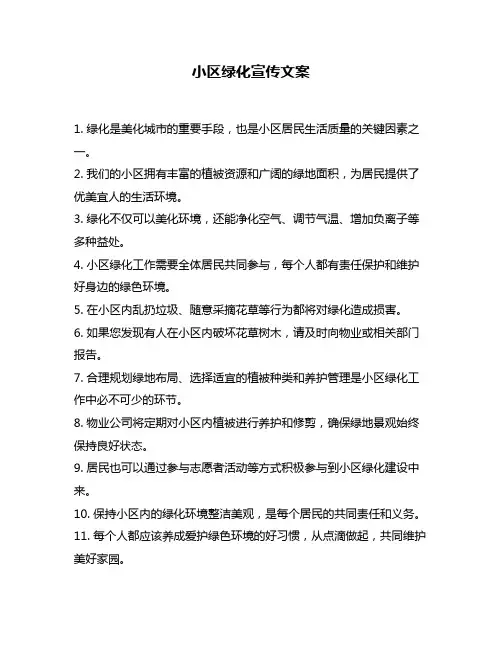 小区绿化宣传文案

1. 绿化是美化城市的重要手段，也是小区居民生活质量的关键因素之一。

2. 我们的小区拥有丰富的植被资源和广阔的绿地面积，为居民提供了优美宜人的生活环境。

3. 绿化不仅可以美化环境，还能净化空气、调节气温、增加负离子等多种益处。

4. 小区绿化工作需要全体居民共同参与，每个人都有责任保护和维护好身边的绿色环境。

5. 在小区内乱扔垃圾、随意采摘花草等行为都将对绿化造成损害。

6. 如果您发现有人在小区内破坏花草树木，请及时向物业或相关部门报告。

7. 合理规划绿地布局、选择适宜的植被种类和养护管理是小区绿化工作中必不可少的环节。

8. 物业公司将定期对小区内植被进行养护和修剪，确保绿地景观始终保持良好状态。

9. 居民也可以通过参与志愿者活动等方式积极参与到小区绿化建设中来。

10. 保持小区内的绿化环境整洁美观，是每个居民的共同责任和义务。

11. 每个人都应该养成爱护绿色环境的好习惯，从点滴做起，共同维护美好家园。